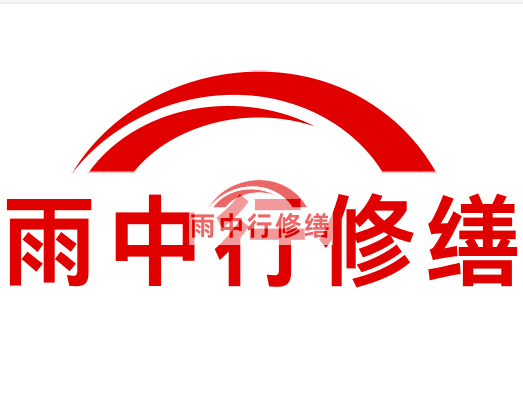 雨中行修缮

雨中行修缮